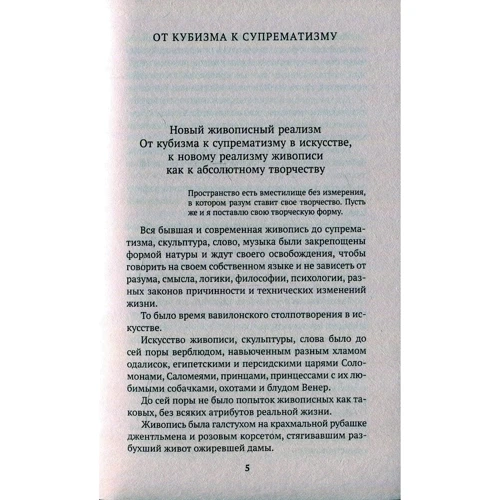 ОТ КУБИЗМА К СУПРЕМАТИЗМУ

Новый живописный реализм
От кубизма к супрематизму в искусстве,
к новому реализму живописи
как к абсолютному творчеству

Пространство есть вместилище без измерения, в котором разум ставит свое творчество. Пусть же и я поставлю свою творческую форму.

Вся бывшая и современная живопись до супрематизма, скульптура, слово, музыка были закрепощены формой натуры и ждут своего освобождения, чтобы говорить на своем собственном языке и не зависеть от разума, смысла, логики, философии, психологии, разных законов причинности и технических изменений жизни.

То было время вавилонского столпотворения в искусстве.

Искусство живописи, скульптуры, слова было до сей поры верблюдом, навьюченным разным хламом одалисок, египетскими и персидскими царями Соломонами, Саломеями, принцами, принцессами с их любимыми собачками, охотами и блудом Венер.

До сей поры не было попыток живописных как таковых, без всяких атрибутов реальной жизни.

Живопись была галстухом на крахмальной рубашке джентльмена и розовым корсетом, стягивавшим разбухший живот ожиревшей дамы.

5